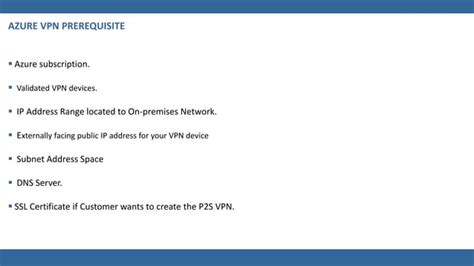 AZURE VPN PREREQUISITE

• Azure subscription.

• Validated VPN devices.

• IP Address Range located to On-premises Network.

• Externally facing public IP address for your VPN device

• Subnet Address Space

• DNS Server.

• SSL Certificate if Customer wants to create the P2S VPN.